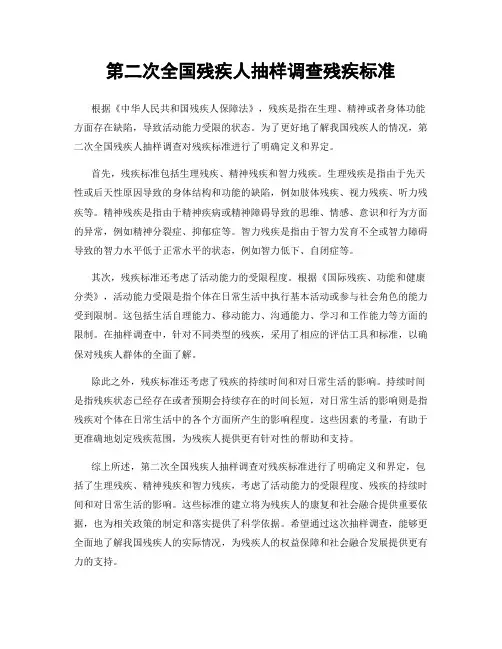 第二次全国残疾人抽样调查残疾标准

根据《中华人民共和国残疾人保障法》，残疾是指在生理、精神或者身体功能方面存在缺陷，导致活动能力受限的状态。为了更好地了解我国残疾人的情况，第二次全国残疾人抽样调查对残疾标准进行了明确定义和界定。

首先，残疾标准包括生理残疾、精神残疾和智力残疾。生理残疾是指由于先天性或后天性原因导致的身体结构和功能的缺陷，例如肢体残疾、视力残疾、听力残疾等。精神残疾是指由于精神疾病或精神障碍导致的思维、情感、意识和行为方面的异常，例如精神分裂症、抑郁症等。智力残疾是指由于智力发育不全或智力障碍导致的智力水平低于正常水平的状态，例如智力低下、自闭症等。

其次，残疾标准还考虑了活动能力的受限程度。根据《国际残疾、功能和健康分类》，活动能力受限是指个体在日常生活中执行基本活动或参与社会角色的能力受到限制。这包括生活自理能力、移动能力、沟通能力、学习和工作能力等方面的限制。在抽样调查中，针对不同类型的残疾，采用了相应的评估工具和标准，以确保对残疾人群体的全面了解。

除此之外，残疾标准还考虑了残疾的持续时间和对日常生活的影响。持续时间是指残疾状态已经存在或者预期会持续存在的时间长短，对日常生活的影响则是指残疾对个体在日常生活中的各个方面所产生的影响程度。这些因素的考量，有助于更准确地划定残疾范围，为残疾人提供更有针对性的帮助和支持。

综上所述，第二次全国残疾人抽样调查对残疾标准进行了明确定义和界定，包括了生理残疾、精神残疾和智力残疾，考虑了活动能力的受限程度、残疾的持续时间和对日常生活的影响。这些标准的建立将为残疾人的康复和社会融合提供重要依据，也为相关政策的制定和落实提供了科学依据。希望通过这次抽样调查，能够更全面地了解我国残疾人的实际情况，为残疾人的权益保障和社会融合发展提供更有力的支持。